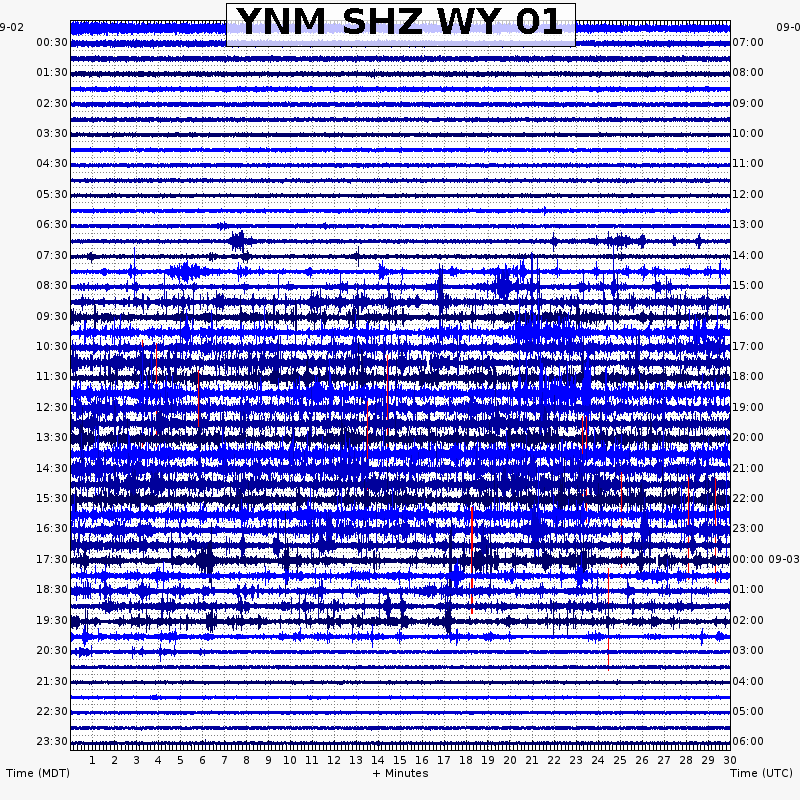 YNM SHZ WY 01

9-02
00:30
01:30
02:30
03:30
04:30
05:30
06:30
07:30
08:30
09:30
10:30
11:30
12:30
13:30
14:30
15:30
16:30
17:30
18:30
19:30
20:30
21:30
22:30
23:30

09-0
07:00
08:00
09:00
10:00
11:00
12:00
13:00
14:00
15:00
16:00
17:00
18:00
19:00
20:00
21:00
22:00
23:00
00:00 09-03
01:00
02:00
03:00
04:00
05:00
06:00

1 2 3 4 5 6 7 8 9 10 11 12 13 14 15 16 17 18 19 20 21 22 23 24 25 26 27 28 29 30

Time (MDT)
+ Minutes
Time (UTC)